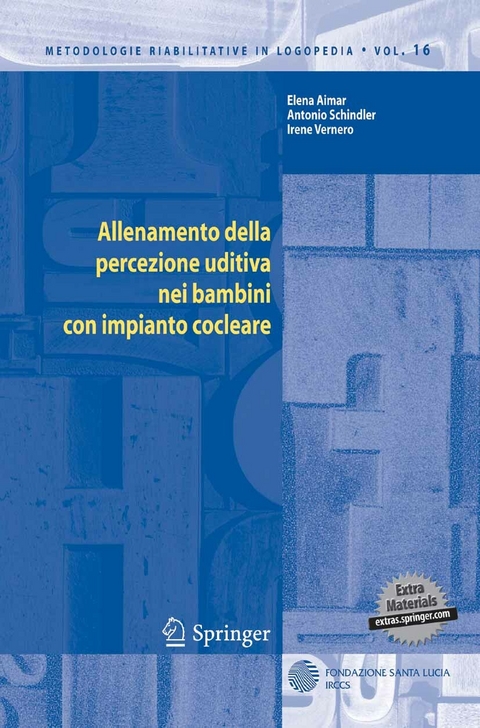 METODOLOGIE RIABILITATIVE IN LOGOPEDIA • VOL. 16

Elena Aimar
Antonio Schindler
Irene Vernero

Allenamento della percezione uditiva nei bambini con impianto cocleare

Extra Materials
extras.springer.com

Springer

FONDAZIONE SANTA LUCIA
IRCCS